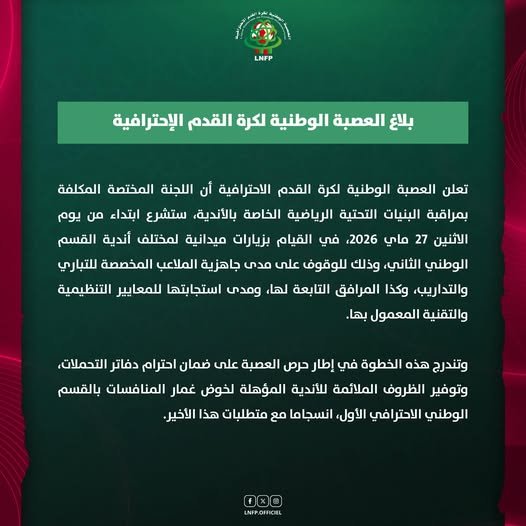 LNFP

بلاغ العصبة الوطنية لكرة القدم الإحترافية

تعلن العصبة الوطنية لكرة القدم الاحترافية أن اللجنة المختصة المكلفة بمراقبة البنيات التحتية الرياضية الخاصة بالأندية، ستشرع ابتداء من يوم الاثنين 27 ماي 2026، في القيام بزيارات ميدانية لمختلف أندية القسم الوطني الثاني، وذلك للوقوف على مدى جاهزية الملاعب المخصصة للتباري والتداريب، وكذا المرافق التابعة لها، ومدى استجابتها للمعايير التنظيمية والتقنية المعمول بها.

وتندرج هذه الخطوة في إطار حرص العصبة على ضمان احترام دفاتر التحملات، وتوفير الظروف الملائمة للأندية المؤهلة لخوض غمار المنافسات بالقسم الوطني الاحترافي الأول، انسجاما مع متطلبات هذا الأخير.

LNFP.OFFICIEL